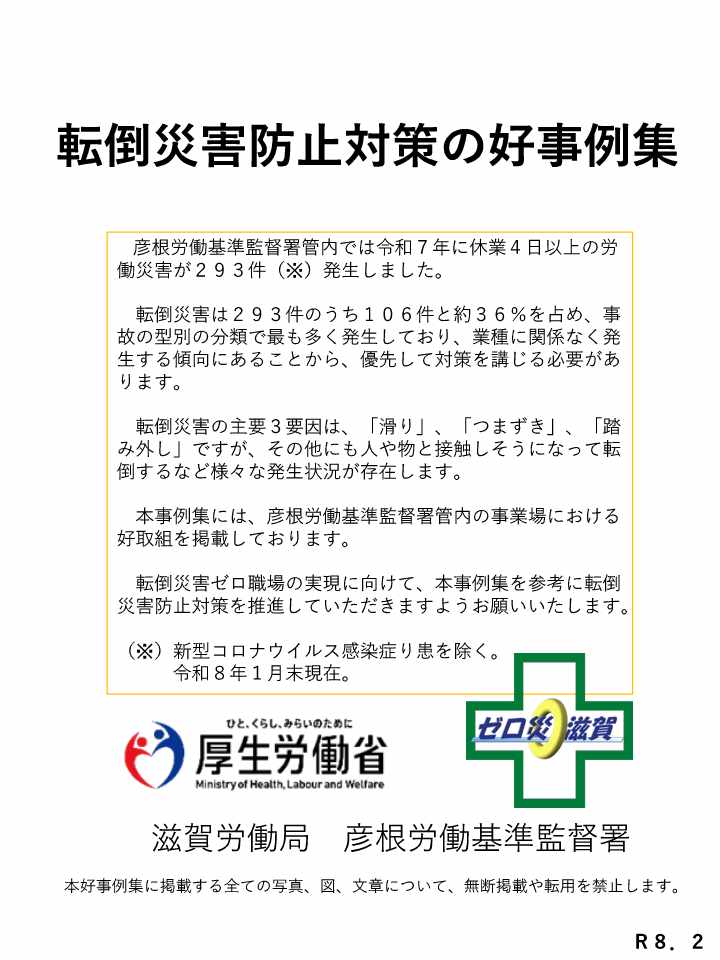 転倒災害防止対策の好事例集

彦根労働基準監督署管内では令和７年に休業４日以上の労働災害が２９３件（※）発生しました。

転倒災害は２９３件のうち１０６件と約３６％を占め、事故の型別の分類で最も多く発生しており、業種に関係なく発生する傾向にあることから、優先して対策を講じる必要があります。

転倒災害の主要３要因は、「滑り」、「つまずき」、「踏み外し」ですが、その他にも人や物と接触しそうになって転倒するなど様々な発生状況が存在します。

本事例集には、彦根労働基準監督署管内の事業場における好取組を掲載しております。

転倒災害ゼロ職場の実現に向けて、本事例集を参考に転倒災害防止対策を推進していただきますようお願いいたします。

（※）新型コロナウイルス感染症り患を除く。
令和８年１月末現在。

ひと、くらし、みらいのために
厚生労働省
Ministry of Health, Labour and Welfare

ゼロ災 滋賀

滋賀労働局　彦根労働基準監督署

本好事例集に掲載する全ての写真、図、文章について、無断掲載や転用を禁止します。

R８．２